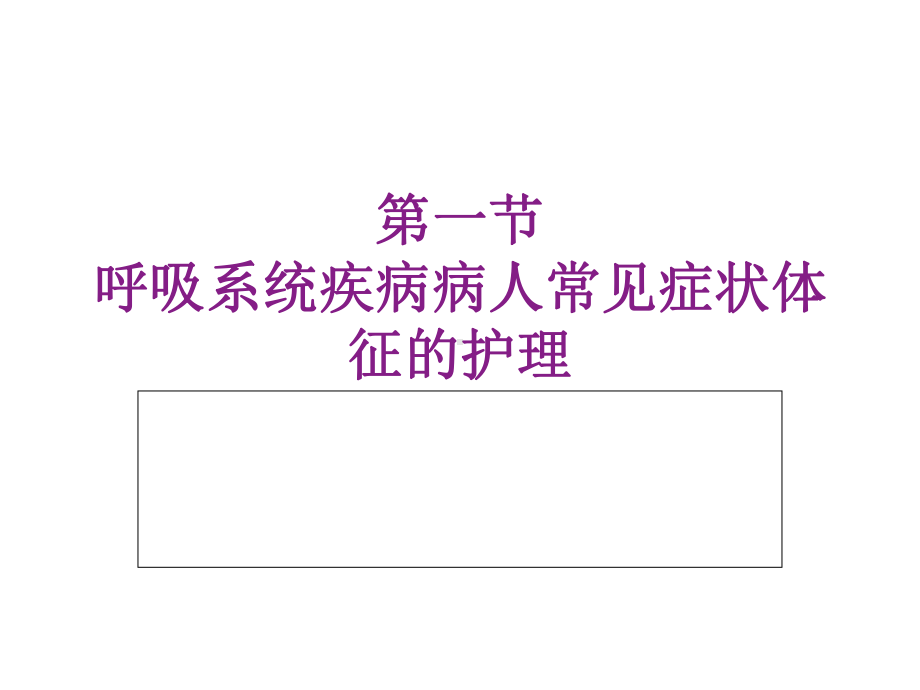 第一节
呼吸系统疾病病人常见症状体征的护理